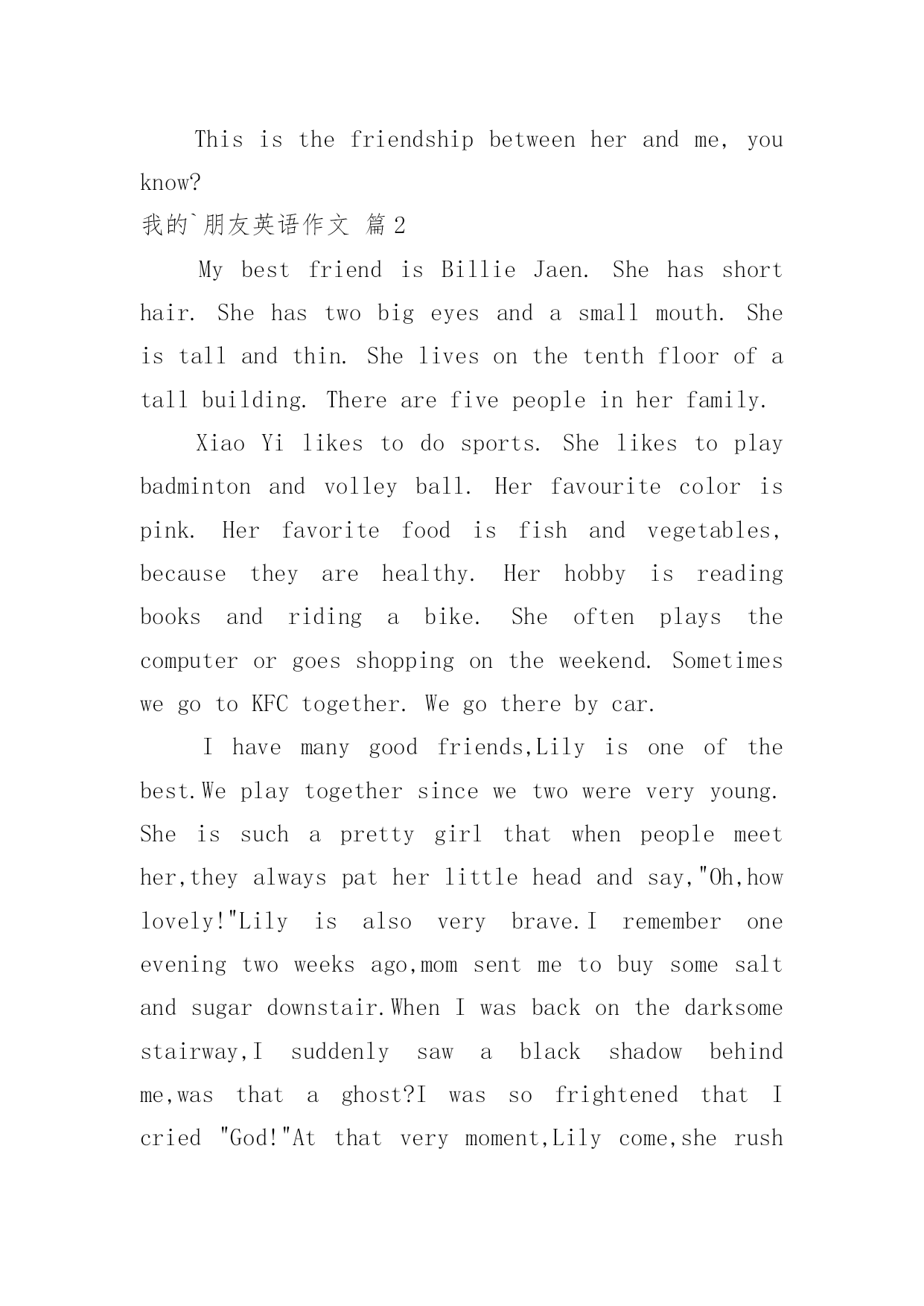 This is the friendship between her and me, you know?

我的`朋友英语作文 篇2

My best friend is Billie Jaen. She has short hair. She has two big eyes and a small mouth. She is tall and thin. She lives on the tenth floor of a tall building. There are five people in her family.

Xiao Yi likes to do sports. She likes to play badminton and volley ball. Her favourite color is pink. Her favorite food is fish and vegetables, because they are healthy. Her hobby is reading books and riding a bike. She often plays the computer or goes shopping on the weekend. Sometimes we go to KFC together. We go there by car.

I have many good friends,Lily is one of the best.We play together since we two were very young. She is such a pretty girl that when people meet her,they always pat her little head and say,"Oh,how lovely!"Lily is also very brave.I remember one evening two weeks ago,mom sent me to buy some salt and sugar downstair.When I was back on the darksome stairway,I suddenly saw a black shadow behind me,was that a ghost?I was so frightened that I cried "God!"At that very moment,Lily come,she rush